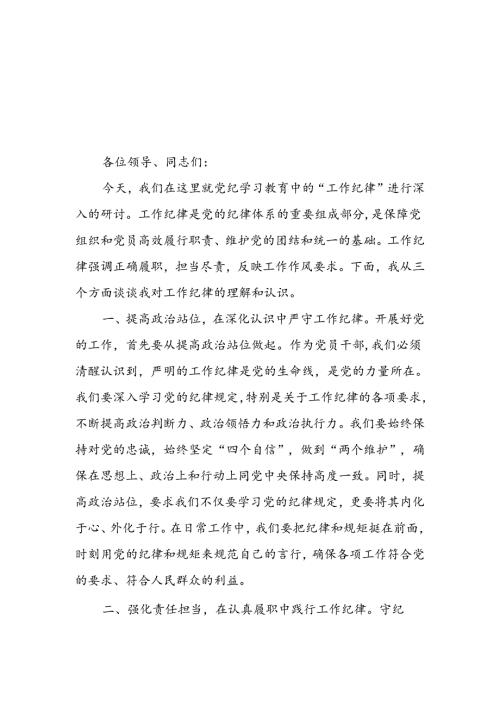 各位领导、同志们：

今天，我们在这里就党纪学习教育中的“工作纪律”进行深入的研讨。工作纪律是党的纪律体系的重要组成部分，是保障党组织和党员高效履行职责、维护党的团结和统一的基础。工作纪律强调正确履职，担当尽责，反映工作作风要求。下面，我从三个方面谈谈我对工作纪律的理解和认识。

一、提高政治站位，在深化认识中严守工作纪律。开展好党的工作，首先要从提高政治站位做起。作为党员干部，我们必须清醒认识到，严明的工作纪律是党的生命线，是党的力量所在。我们要深入学习党的纪律规定，特别是关于工作纪律的各项要求，不断提高政治判断力、政治领悟力和政治执行力。我们要始终保持对党的忠诚，始终坚定“四个自信”，做到“两个维护”，确保在思想上、政治上和行动上同党中央保持高度一致。同时，提高政治站位，要求我们不仅要学习党的纪律规定，更要将其内化于心、外化于行。在日常工作中，我们要把纪律和规矩挺在前面，时刻用党的纪律和规矩来规范自己的言行，确保各项工作符合党的要求、符合人民群众的利益。

二、强化责任担当，在认真履职中践行工作纪律。守纪